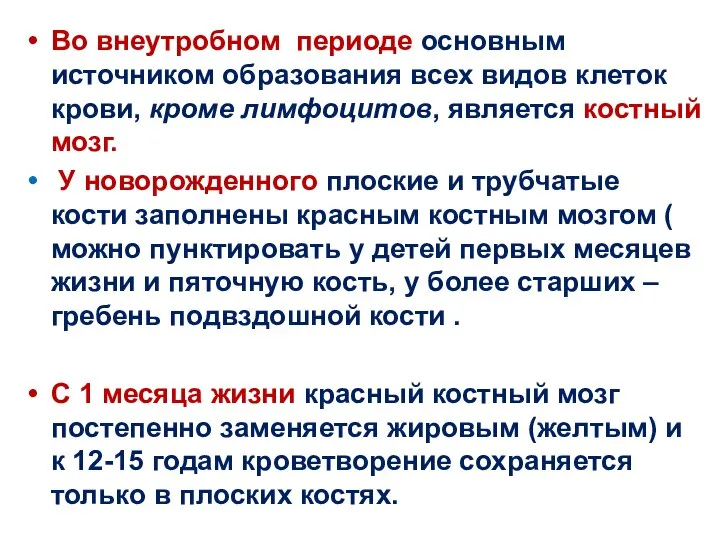 • Во внеутробном периоде основным источником образования всех видов клеток крови, кроме лимфоцитов, является костный мозг.

• У новорожденного плоские и трубчатые кости заполнены красным костным мозгом ( можно пунктировать у детей первых месяцев жизни и пяточную кость, у более старших – гребень подвздошной кости .

• С 1 месяца жизни красный костный мозг постепенно заменяется жировым (желтым) и к 12-15 годам кроветворение сохраняется только в плоских костях.